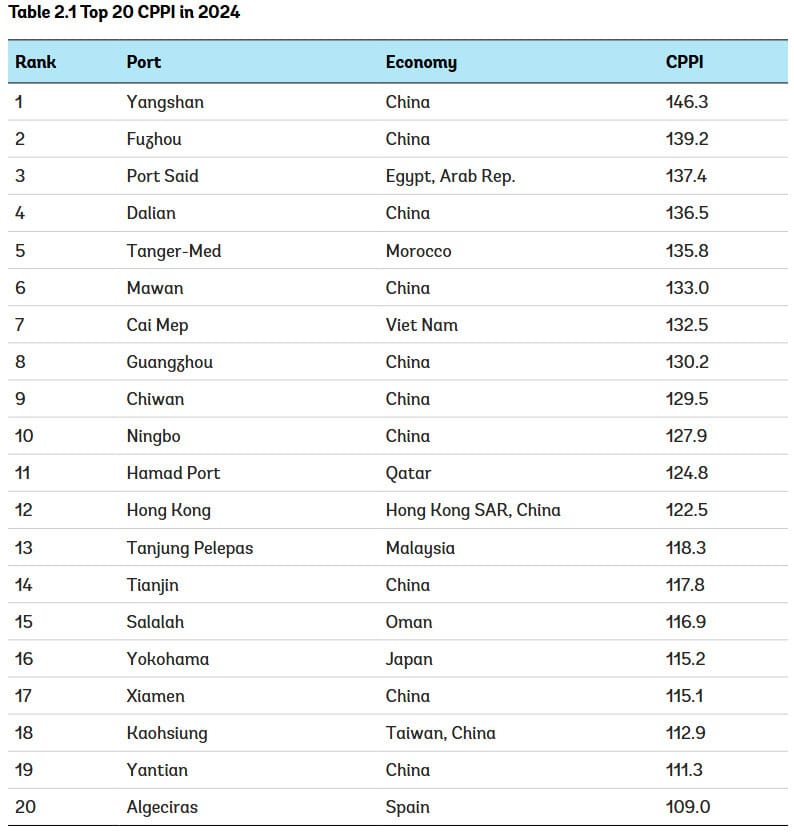 Table 2.1 Top 20 CPPI in 2024

| Rank | Port | Economy | CPPI |
|---|---|---|---|
| 1 | Yangshan | China | 146.3 |
| 2 | Fuzhou | China | 139.2 |
| 3 | Port Said | Egypt, Arab Rep. | 137.4 |
| 4 | Dalian | China | 136.5 |
| 5 | Tanger-Med | Morocco | 135.8 |
| 6 | Mawan | China | 133.0 |
| 7 | Cai Mep | Viet Nam | 132.5 |
| 8 | Guangzhou | China | 130.2 |
| 9 | Chiwan | China | 129.5 |
| 10 | Ningbo | China | 127.9 |
| 11 | Hamad Port | Qatar | 124.8 |
| 12 | Hong Kong | Hong Kong SAR, China | 122.5 |
| 13 | Tanjung Pelepas | Malaysia | 118.3 |
| 14 | Tianjin | China | 117.8 |
| 15 | Salalah | Oman | 116.9 |
| 16 | Yokohama | Japan | 115.2 |
| 17 | Xiamen | China | 115.1 |
| 18 | Kaohsiung | Taiwan, China | 112.9 |
| 19 | Yantian | China | 111.3 |
| 20 | Algeciras | Spain | 109.0 |